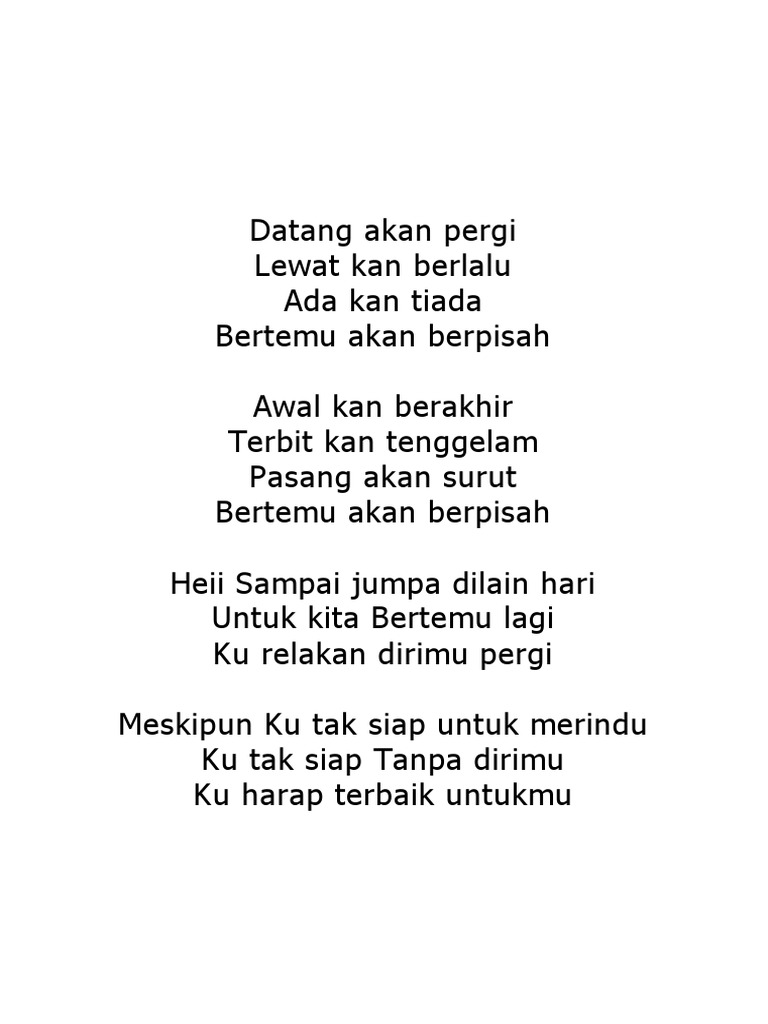 Datang akan pergi
Lewat kan berlalu
Ada kan tiada
Bertemu akan berpisah

Awal kan berakhir
Terbit kan tenggelam
Pasang akan surut
Bertemu akan berpisah

Heii Sampai jumpa dilain hari
Untuk kita Bertemu lagi
Ku relakan dirimu pergi

Meskipun Ku tak siap untuk merindu
Ku tak siap Tanpa dirimu
Ku harap terbaik untukmu